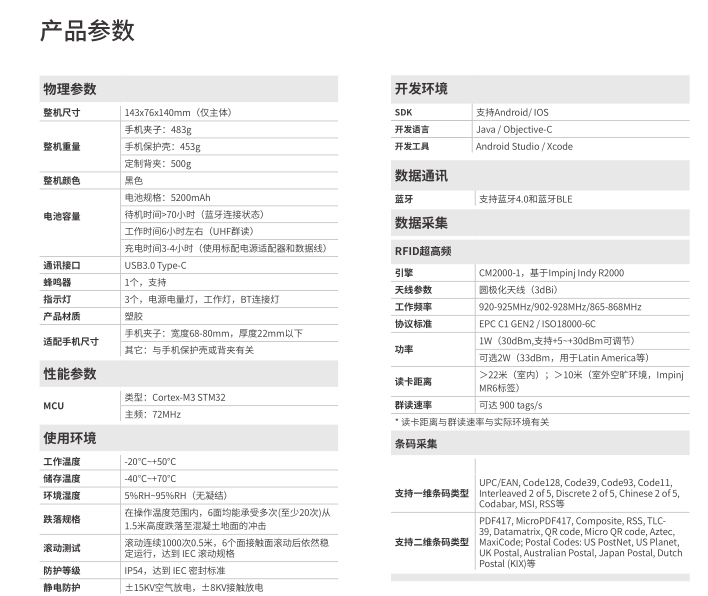 产品参数

物理参数

| 整机尺寸 | 143x76x140mm（仅主体） |
|---|---|
| 整机重量 | 手机夹子：483g |
| | 手机保护壳：453g |
| | 定制背夹：500g |
| 整机颜色 | 黑色 |
| 电池容量 | 电池规格：5200mAh |
| | 待机时间>70小时（蓝牙连接状态） |
| | 工作时间6小时左右（UHF群读） |
| | 充电时间3-4小时（使用标配电源适配器和数据线） |
| 通讯接口 | USB3.0 Type-C |
| 蜂鸣器 | 1个，支持 |
| 指示灯 | 3个，电源电量灯，工作灯，BT连接灯 |
| 产品材质 | 塑胶 |
| 适配手机尺寸 | 手机夹子：宽度68-80mm，厚度22mm以下 |
| | 其它：与手机保护壳或背夹有关 |

性能参数

| MCU | 类型：Cortex-M3 STM32 |
|---|---|
| | 主频：72MHz |

使用环境

| 工作温度 | -20°C~+50°C |
|---|---|
| 储存温度 | -40°C~+70°C |
| 环境湿度 | 5%RH~95%RH（无凝结） |
| 跌落规格 | 在操作温度范围内，6面均能承受多次(至少20次)从1.5米高度跌落至混凝土地面的冲击 |
| 滚动测试 | 滚动连续1000次0.5米，6个面接触面滚动后依然稳定运行，达到 IEC 滚动规格 |
| 防护等级 | IP54，达到 IEC 密封标准 |
| 静电防护 | ±15KV空气放电，±8KV接触放电 |

开发环境

| SDK | 支持Android/ IOS |
|---|---|
| 开发语言 | Java / Objective-C |
| 开发工具 | Android Studio / Xcode |

数据通讯

| 蓝牙 | 支持蓝牙4.0和蓝牙BLE |
|---|---|

数据采集

RFID超高频

| 引擎 | CM2000-1，基于Impinj Indy R2000 |
|---|---|
| 天线参数 | 圆极化天线（3dBi） |
| 工作频率 | 920-925MHz/902-928MHz/865-868MHz |
| 协议标准 | EPC C1 GEN2 / ISO18000-6C |
| 功率 | 1W（30dBm,支持+5~+30dBm可调节） |
| | 可选2W（33dBm，用于Latin America等） |
| 读卡距离 | >22米（室内）；>10米（室外空旷环境，Impinj MR6标签） |
| 群读速率 | 可达 900 tags/s |

* 读卡距离与群读速率与实际环境有关

条码采集

| 支持一维条码类型 | UPC/EAN, Code128, Code39, Code93, Code11, Interleaved 2 of 5, Discrete 2 of 5, Chinese 2 of 5, Codabar, MSI, RSS等 |
|---|---|
| 支持二维条码类型 | PDF417, MicroPDF417, Composite, RSS, TLC-39, Datamatrix, QR code, Micro QR code, Aztec, MaxiCode; Postal Codes: US PostNet, US Planet, UK Postal, Australian Postal, Japan Postal, Dutch Postal (KIX)等 |